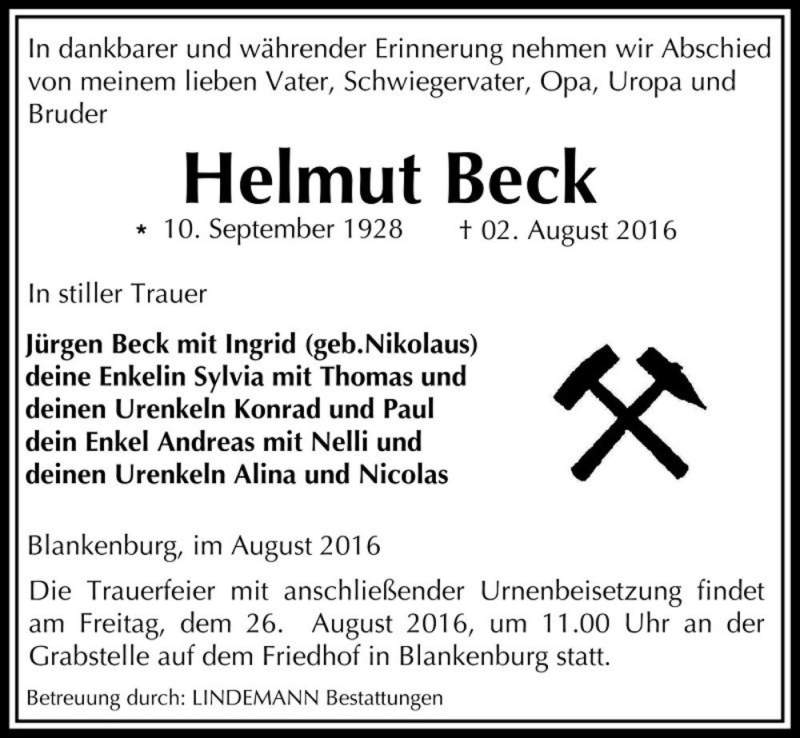 In dankbarer und währender Erinnerung nehmen wir Abschied von meinem lieben Vater, Schwiegervater, Opa, Uropa und Bruder

Helmut Beck

* 10. September 1928 † 02. August 2016

In stiller Trauer

Jürgen Beck mit Ingrid (geb.Nikolaus)
deine Enkelin Sylvia mit Thomas und
deinen Urenkeln Konrad und Paul
dein Enkel Andreas mit Nelli und
deinen Urenkeln Alina und Nicolas

Blankenburg, im August 2016

Die Trauerfeier mit anschließender Urnenbeisetzung findet am Freitag, dem 26. August 2016, um 11.00 Uhr an der Grabstelle auf dem Friedhof in Blankenburg statt.

Betreuung durch: LINDEMANN Bestattungen